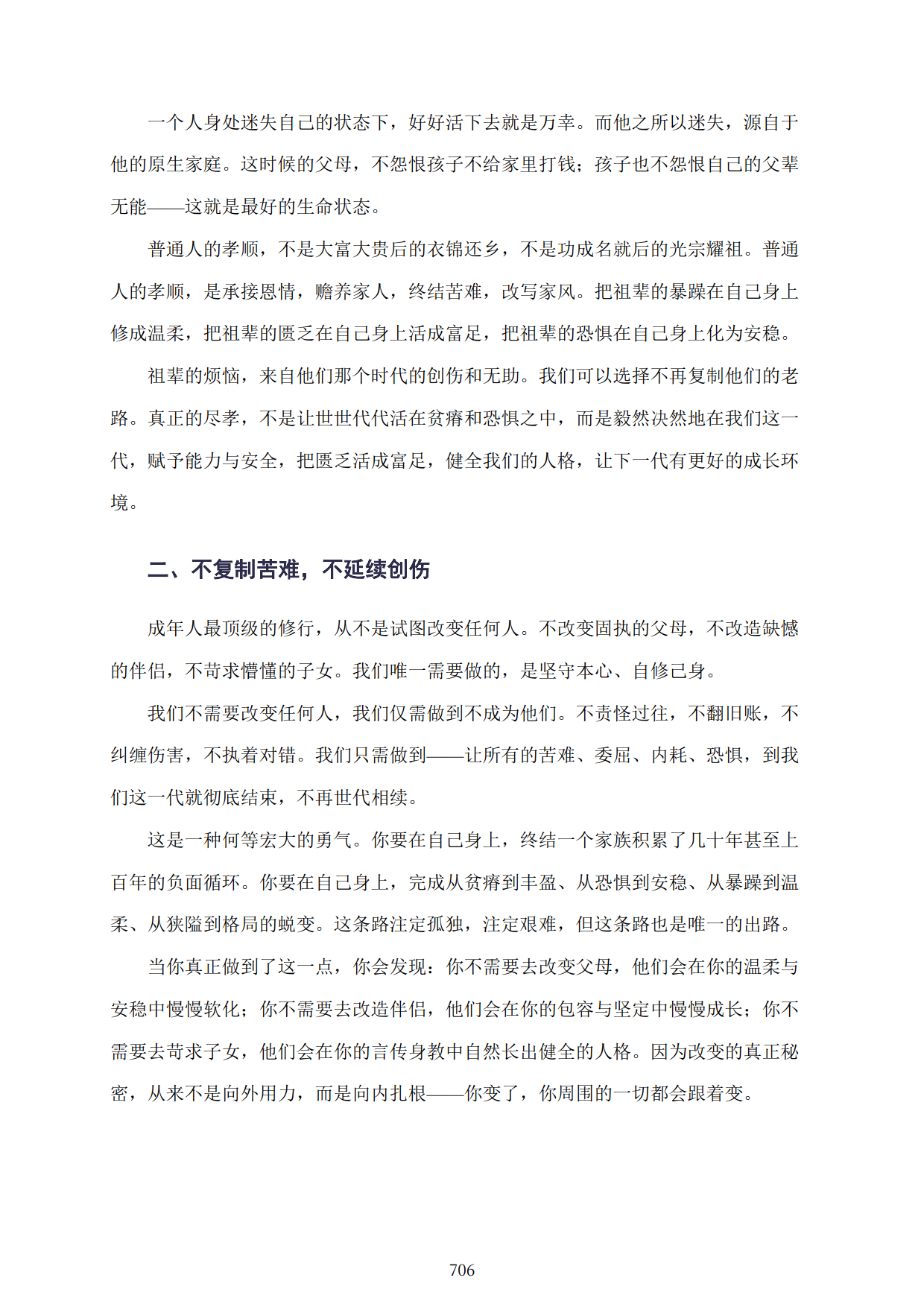 一个人身处迷失自己的状态下，好好活下去就是万幸。而他之所以迷失，源自于他的原生家庭。这时候的父母，不怨恨孩子不给家里打钱；孩子也不怨恨自己的父辈无能——这就是最好的生命状态。

普通人的孝顺，不是大富大贵后的衣锦还乡，不是功成名就后的光宗耀祖。普通人的孝顺，是承接恩情，赡养家人，终结苦难，改写家风。把祖辈的暴躁在自己身上修成温柔，把祖辈的匮乏在自己身上活成富足，把祖辈的恐惧在自己身上化为安稳。

祖辈的烦恼，来自他们那个时代的创伤和无助。我们可以选择不再复制他们的老路。真正的尽孝，不是让世世代代活在贫瘠和恐惧之中，而是毅然决然地在我们这一代，赋予能力与安全，把匮乏活成富足，健全我们的人格，让下一代有更好的成长环境。

二、不复制苦难，不延续创伤

成年人最顶级的修行，从不是试图改变任何人。不改变固执的父母，不改造缺憾的伴侣，不苛求懵懂的子女。我们唯一需要做的，是坚守本心、自修己身。

我们不需要改变任何人，我们仅需做到不成为他们。不责怪过往，不翻旧账，不纠缠伤害，不执着对错。我们只需做到——让所有的苦难、委屈、内耗、恐惧，到我们这一代就彻底结束，不再世代相续。

这是一种何等宏大的勇气。你要在自己身上，终结一个家族积累了几十年甚至上百年的负面循环。你要在自己身上，完成从贫瘠到丰盈、从恐惧到安稳、从暴躁到温柔、从狭隘到格局的蜕变。这条路注定孤独，注定艰难，但这条路也是唯一的出路。

当你真正做到了这一点，你会发现：你不需要去改变父母，他们会在你的温柔与安稳中慢慢软化；你不需要去改造伴侣，他们会在你的包容与坚定中慢慢成长；你不需要去苛求子女，他们会在你的言传身教中自然长出健全的人格。因为改变的真正秘密，从来不是向外用力，而是向内扎根——你变了，你周围的一切都会跟着变。

706